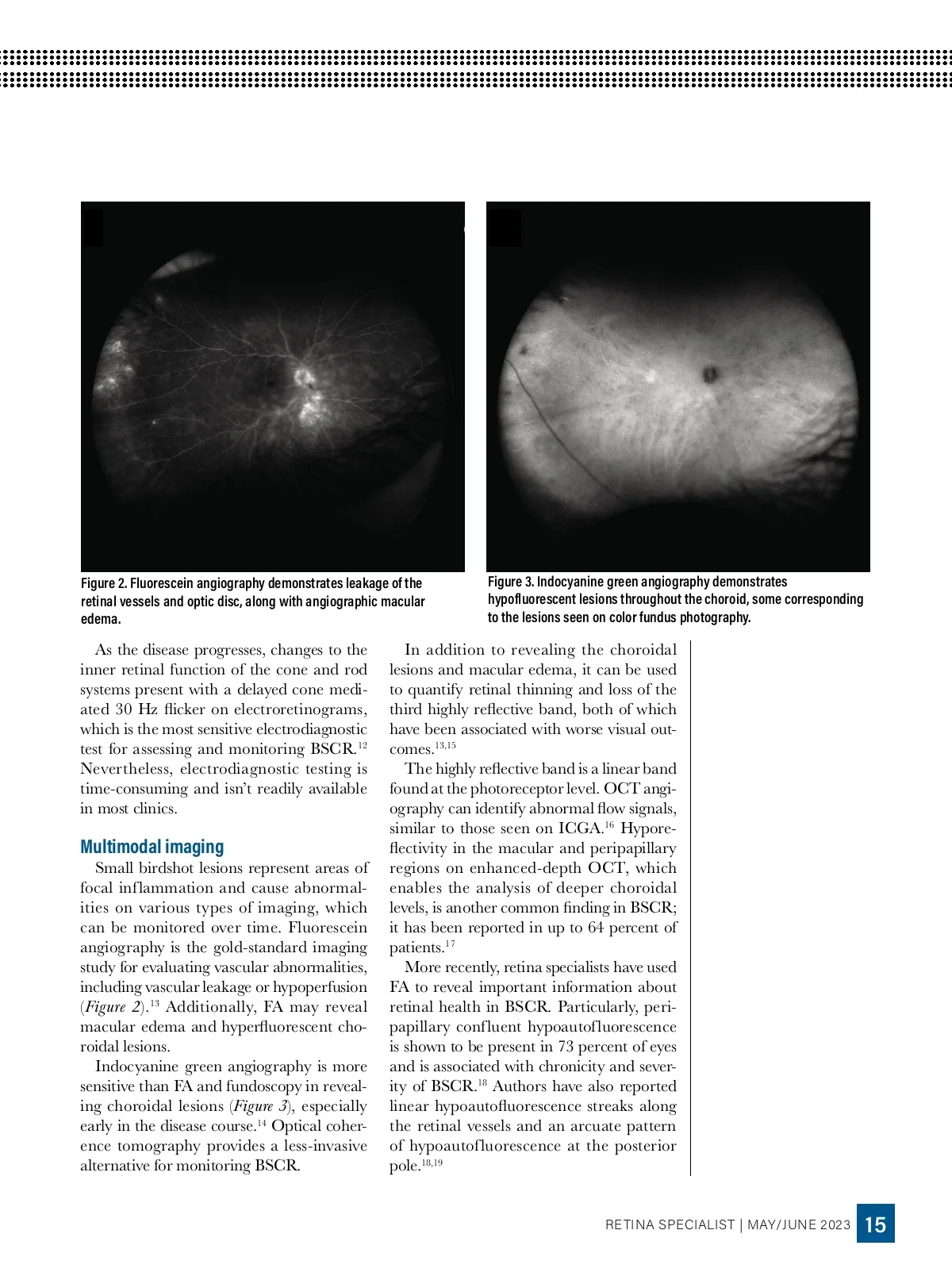 Figure 2. Fluorescein angiography demonstrates leakage of the retinal vessels and optic disc, along with angiographic macular edema.

Figure 3. Indocyanine green angiography demonstrates hypofluorescent lesions throughout the choroid, some corresponding to the lesions seen on color fundus photography.

As the disease progresses, changes to the inner retinal function of the cone and rod systems present with a delayed cone mediated 30 Hz flicker on electroretinograms, which is the most sensitive electrodiagnostic test for assessing and monitoring BSCR.$^{12}$ Nevertheless, electrodiagnostic testing is time-consuming and isn't readily available in most clinics.

Multimodal imaging

Small birdshot lesions represent areas of focal inflammation and cause abnormalities on various types of imaging, which can be monitored over time. Fluorescein angiography is the gold-standard imaging study for evaluating vascular abnormalities, including vascular leakage or hypoperfusion (Figure 2).$^{13}$ Additionally, FA may reveal macular edema and hyperfluorescent choroidal lesions.

Indocyanine green angiography is more sensitive than FA and fundoscopy in revealing choroidal lesions (Figure 3), especially early in the disease course.$^{14}$ Optical coherence tomography provides a less-invasive alternative for monitoring BSCR.

In addition to revealing the choroidal lesions and macular edema, it can be used to quantify retinal thinning and loss of the third highly reflective band, both of which have been associated with worse visual outcomes.$^{13,15}$

The highly reflective band is a linear band found at the photoreceptor level. OCT angiography can identify abnormal flow signals, similar to those seen on ICGA.$^{16}$ Hyporeflectivity in the macular and peripapillary regions on enhanced-depth OCT, which enables the analysis of deeper choroidal levels, is another common finding in BSCR; it has been reported in up to 64 percent of patients.$^{17}$

More recently, retina specialists have used FA to reveal important information about retinal health in BSCR. Particularly, peripapillary confluent hypoautofluorescence is shown to be present in 73 percent of eyes and is associated with chronicity and severity of BSCR.$^{18}$ Authors have also reported linear hypoautofluorescence streaks along the retinal vessels and an arcuate pattern of hypoautofluorescence at the posterior pole.$^{18,19}$

RETINA SPECIALIST | MAY/JUNE 2023 15